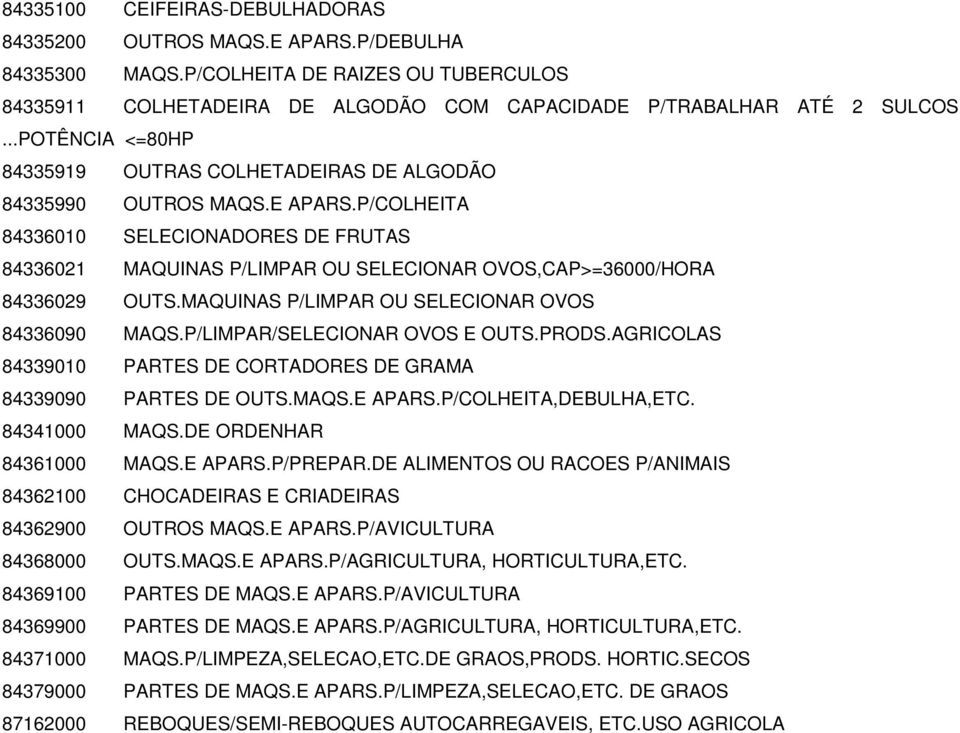 84335100 CEIFEIRAS-DEBULHADORAS
84335200 OUTROS MAQS.E APARS.P/DEBULHA
84335300 MAQS.P/COLHEITA DE RAIZES OU TUBERCULOS
84335911 COLHETADEIRA DE ALGODÃO COM CAPACIDADE P/TRABALHAR ATÉ 2 SULCOS ...POTÊNCIA <=80HP
84335919 OUTRAS COLHETADEIRAS DE ALGODÃO
84335990 OUTROS MAQS.E APARS.P/COLHEITA
84336010 SELECIONADORES DE FRUTAS
84336021 MAQUINAS P/LIMPAR OU SELECIONAR OVOS,CAP>=36000/HORA
84336029 OUTS.MAQUINAS P/LIMPAR OU SELECIONAR OVOS
84336090 MAQS.P/LIMPAR/SELECIONAR OVOS E OUTS.PRODS.AGRICOLAS
84339010 PARTES DE CORTADORES DE GRAMA
84339090 PARTES DE OUTS.MAQS.E APARS.P/COLHEITA,DEBULHA,ETC.
84341000 MAQS.DE ORDENHAR
84361000 MAQS.E APARS.P/PREPAR.DE ALIMENTOS OU RACOES P/ANIMAIS
84362100 CHOCADEIRAS E CRIADEIRAS
84362900 OUTROS MAQS.E APARS.P/AVICULTURA
84368000 OUTS.MAQS.E APARS.P/AGRICULTURA, HORTICULTURA,ETC.
84369100 PARTES DE MAQS.E APARS.P/AVICULTURA
84369900 PARTES DE MAQS.E APARS.P/AGRICULTURA, HORTICULTURA,ETC.
84371000 MAQS.P/LIMPEZA,SELECAO,ETC.DE GRAOS,PRODS. HORTIC.SECOS
84379000 PARTES DE MAQS.E APARS.P/LIMPEZA,SELECAO,ETC. DE GRAOS
87162000 REBOQUES/SEMI-REBOQUES AUTOCARREGAVEIS, ETC.USO AGRICOLA